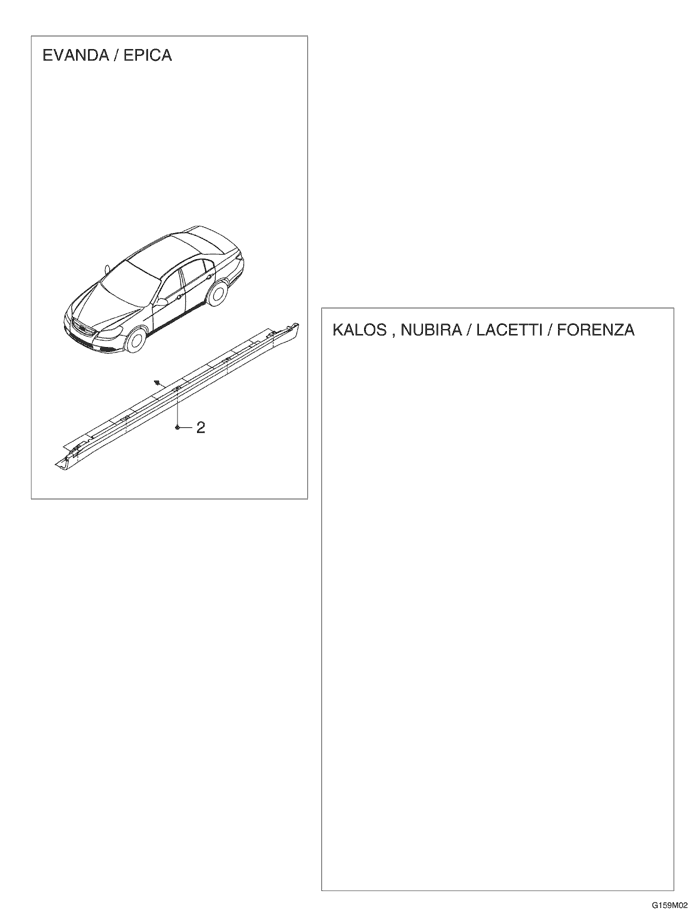 EVANDA / EPICA

2

KALOS , NUBIRA / LACETTI / FORENZA

G159M02